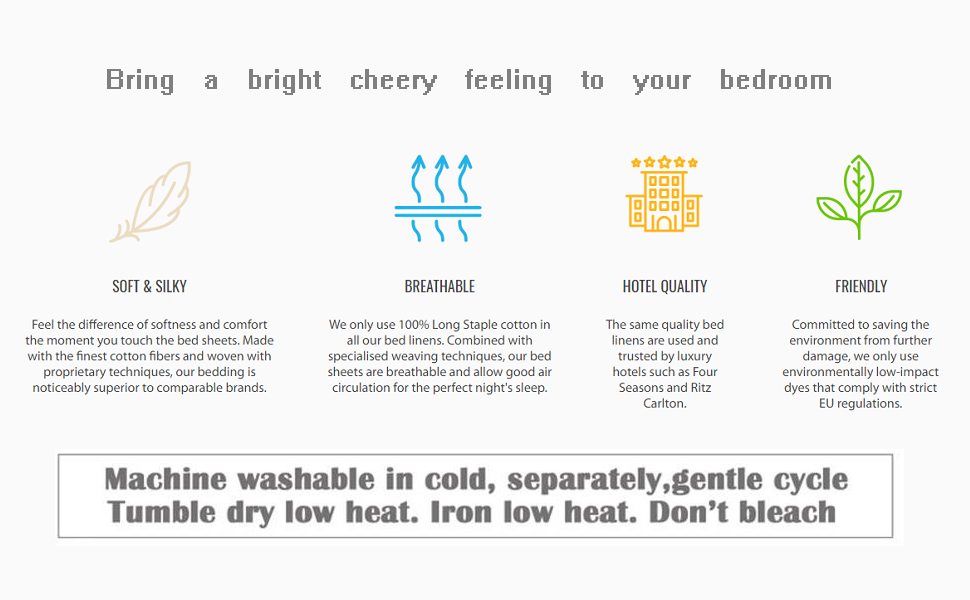 Bring a bright cheery feeling to your bedroom

SOFT & SILKY

Feel the difference of softness and comfort the moment you touch the bed sheets. Made with the finest cotton fibers and woven with proprietary techniques, our bedding is noticeably superior to comparable brands.

BREATHABLE

We only use 100% Long Staple cotton in all our bed linens. Combined with specialised weaving techniques, our bed sheets are breathable and allow good air circulation for the perfect night's sleep.

HOTEL QUALITY

The same quality bed linens are used and trusted by luxury hotels such as Four Seasons and Ritz Carlton.

FRIENDLY

Committed to saving the environment from further damage, we only use environmentally low-impact dyes that comply with strict EU regulations.

Machine washable in cold, separately,gentle cycle
Tumble dry low heat. Iron low heat. Don't bleach